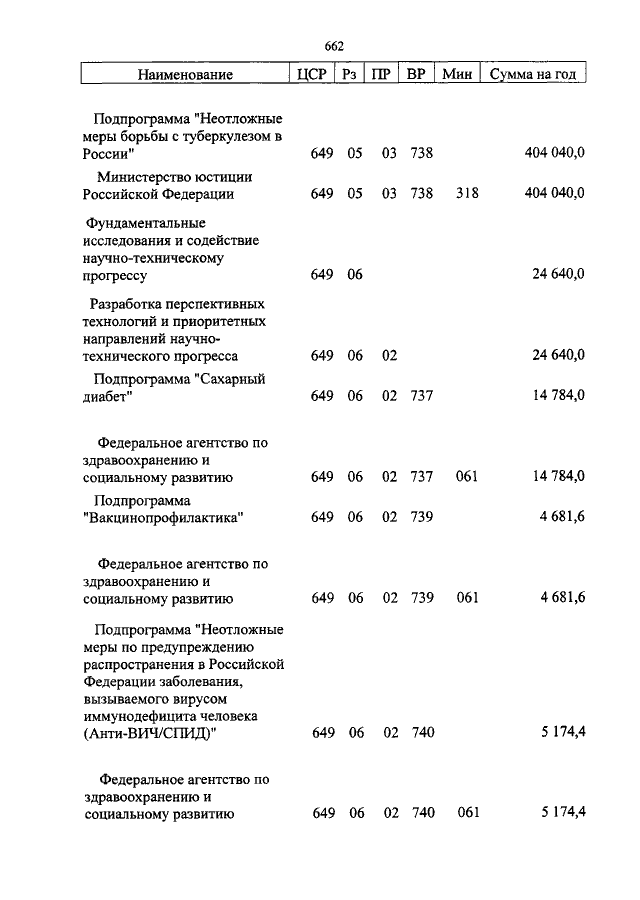 662

| Наименование | ЦСР | Рз | ПР | ВР | Мин | Сумма на год |
|---|---|---|---|---|---|---|
| Подпрограмма "Неотложные меры борьбы с туберкулезом в России" | 649 | 05 | 03 | 738 | | 404 040,0 |
| Министерство юстиции Российской Федерации | 649 | 05 | 03 | 738 | 318 | 404 040,0 |
| Фундаментальные исследования и содействие научно-техническому прогрессу | 649 | 06 | | | | 24 640,0 |
| Разработка перспективных технологий и приоритетных направлений научно-технического прогресса | 649 | 06 | 02 | | | 24 640,0 |
| Подпрограмма "Сахарный диабет" | 649 | 06 | 02 | 737 | | 14 784,0 |
| Федеральное агентство по здравоохранению и социальному развитию | 649 | 06 | 02 | 737 | 061 | 14 784,0 |
| Подпрограмма "Вакцинопрофилактика" | 649 | 06 | 02 | 739 | | 4 681,6 |
| Федеральное агентство по здравоохранению и социальному развитию | 649 | 06 | 02 | 739 | 061 | 4 681,6 |
| Подпрограмма "Неотложные меры по предупреждению распространения в Российской Федерации заболевания, вызываемого вирусом иммунодефицита человека (Анти-ВИЧ/СПИД)" | 649 | 06 | 02 | 740 | | 5 174,4 |
| Федеральное агентство по здравоохранению и социальному развитию | 649 | 06 | 02 | 740 | 061 | 5 174,4 |